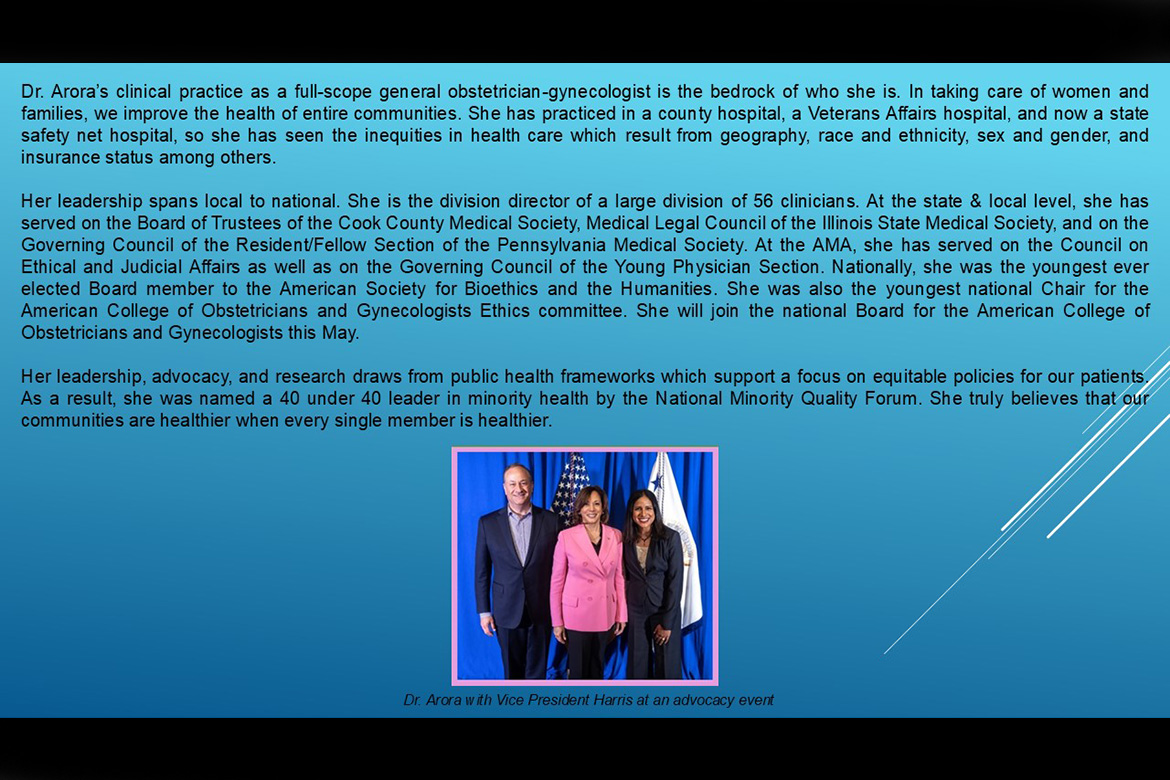 Dr. Arora's clinical practice as a full-scope general obstetrician-gynecologist is the bedrock of who she is. In taking care of women and families, we improve the health of entire communities. She has practiced in a county hospital, a Veterans Affairs hospital, and now a state safety net hospital, so she has seen the inequities in health care which result from geography, race and ethnicity, sex and gender, and insurance status among others.

Her leadership spans local to national. She is the division director of a large division of 56 clinicians. At the state & local level, she has served on the Board of Trustees of the Cook County Medical Society, Medical Legal Council of the Illinois State Medical Society, and on the Governing Council of the Resident/Fellow Section of the Pennsylvania Medical Society. At the AMA, she has served on the Council on Ethical and Judicial Affairs as well as on the Governing Council of the Young Physician Section. Nationally, she was the youngest ever elected Board member to the American Society for Bioethics and the Humanities. She was also the youngest national Chair for the American College of Obstetricians and Gynecologists Ethics committee. She will join the national Board for the American College of Obstetricians and Gynecologists this May.

Her leadership, advocacy, and research draws from public health frameworks which support a focus on equitable policies for our patients. As a result, she was named a 40 under 40 leader in minority health by the National Minority Quality Forum. She truly believes that our communities are healthier when every single member is healthier.

Dr. Arora with Vice President Harris at an advocacy event